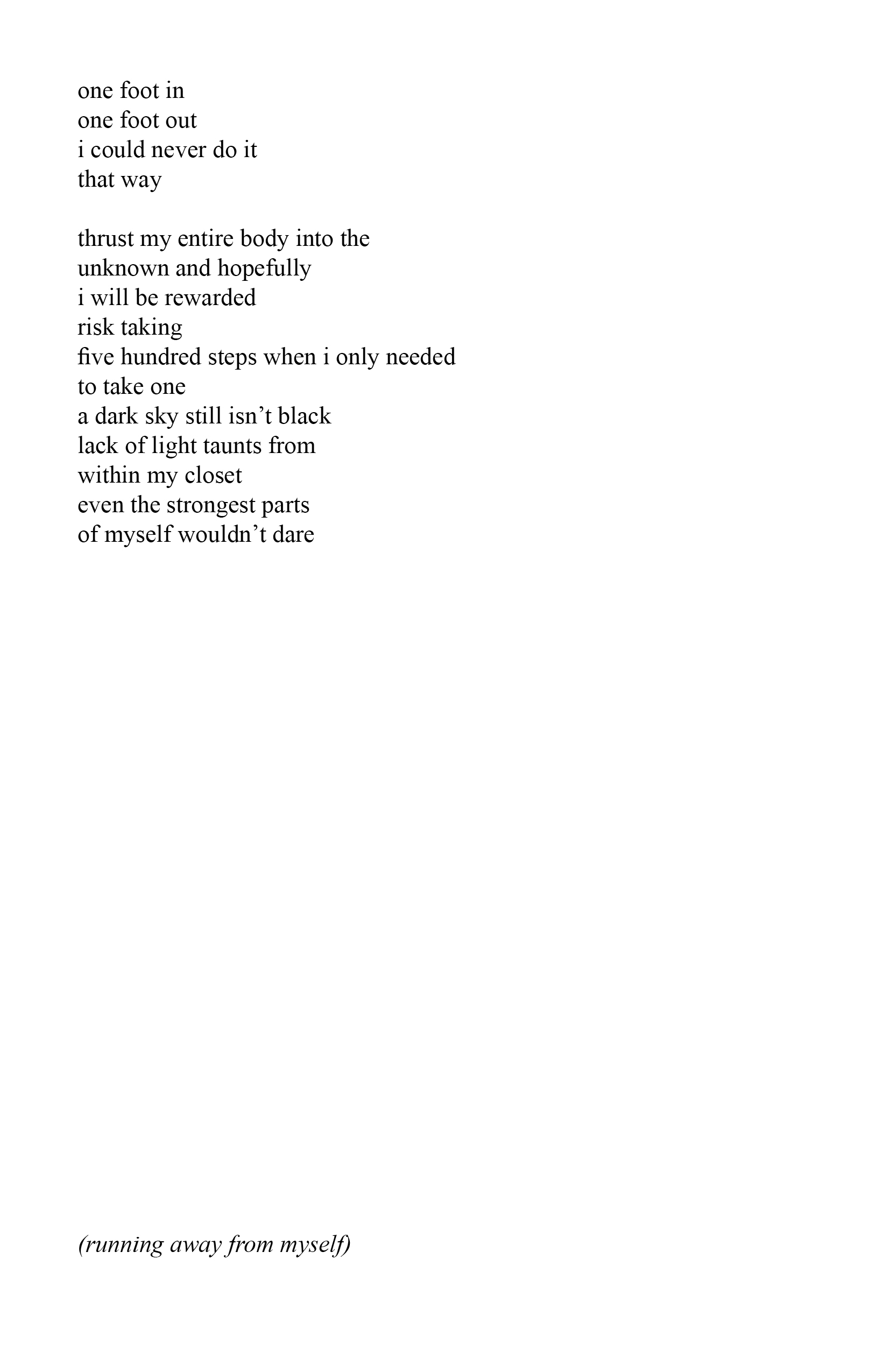 one foot in
one foot out
i could never do it
that way

thrust my entire body into the
unknown and hopefully
i will be rewarded
risk taking
five hundred steps when i only needed
to take one
a dark sky still isn’t black
lack of light taunts from
within my closet
even the strongest parts
of myself wouldn’t dare

(running away from myself)